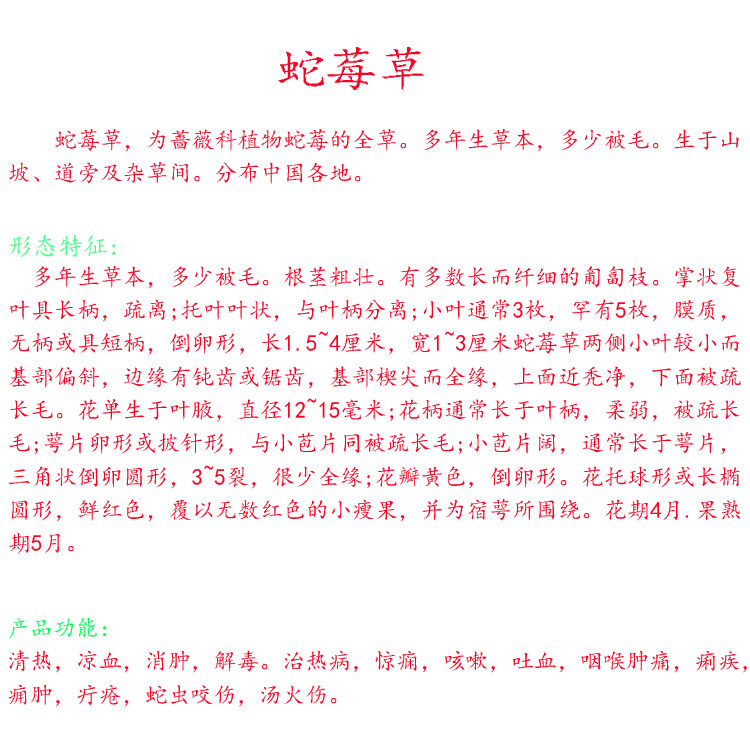 蛇莓草

蛇莓草，为蔷薇科植物蛇莓的全草。多年生草本，多少被毛。生于山坡、道旁及杂草间。分布中国各地。

形态特征：
多年生草本，多少被毛。根茎粗壮。有多数长而纤细的匍匐枝。掌状复叶具长柄，疏离；托叶叶状，与叶柄分离；小叶通常3枚，罕有5枚，膜质，无柄或具短柄，倒卵形，长1.5~4厘米，宽1~3厘米蛇莓草两侧小叶较小而基部偏斜，边缘有钝齿或锯齿，基部楔尖而全缘，上面近秃净，下面被疏长毛。花单生于叶腋，直径12~15毫米；花柄通常长于叶柄，柔弱，被疏长毛；萼片卵形或披针形，与小苞片同被疏长毛；小苞片阔，通常长于萼片，三角状倒卵圆形，3~5裂，很少全缘；花瓣黄色，倒卵形。花托球形或长椭圆形，鲜红色，覆以无数红色的小瘦果，并为宿萼所围绕。花期4月.果熟期5月。

产品功能：
清热，凉血，消肿，解毒。治热病，惊痫，咳嗽，吐血，咽喉肿痛，痢疾，痈肿，疔疮，蛇虫咬伤，汤火伤。